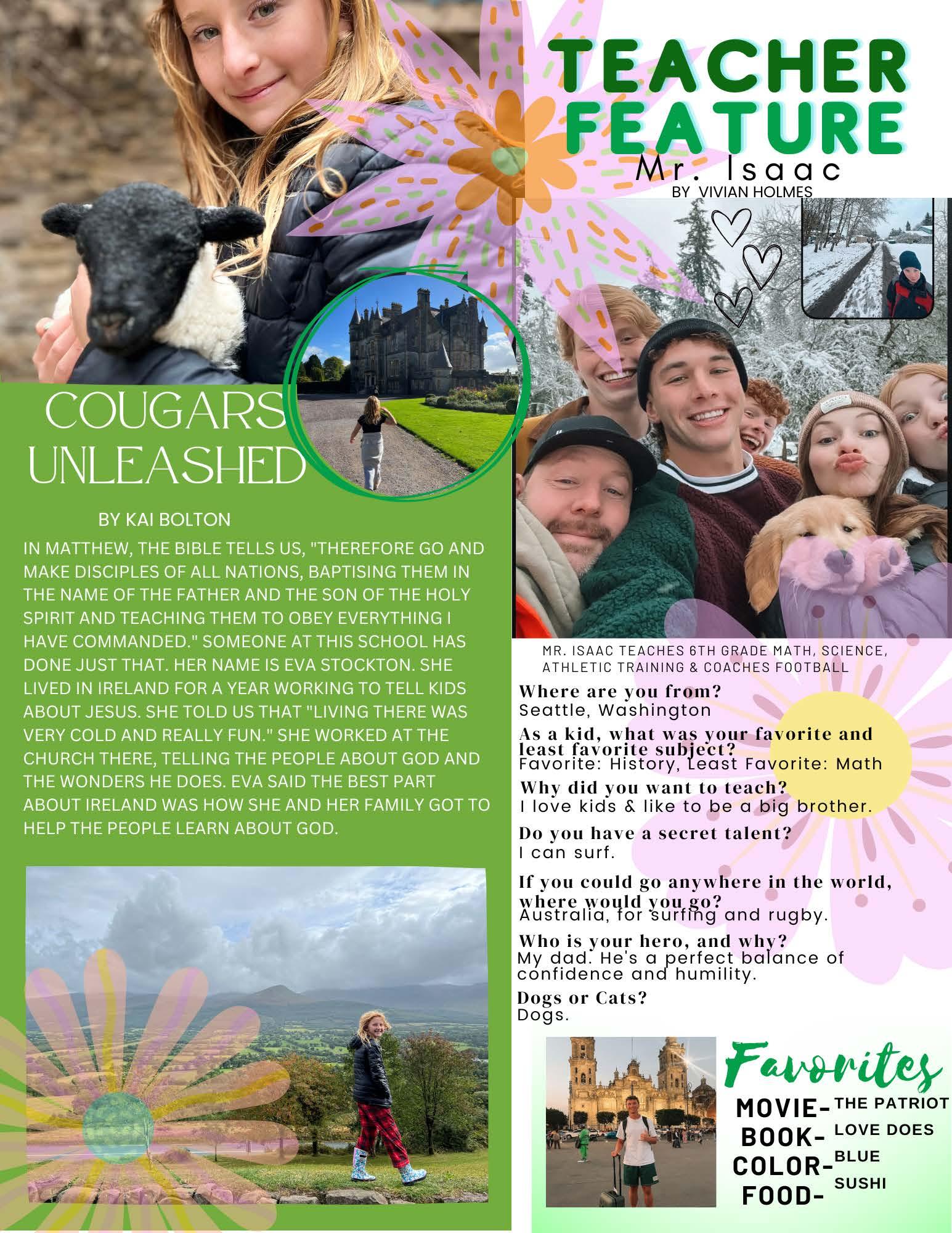 COUGARS UNLEASHED

BY KAI BOLTON

IN MATTHEW, THE BIBLE TELLS US, "THEREFORE GO AND MAKE DISCIPLES OF ALL NATIONS, BAPTISING THEM IN THE NAME OF THE FATHER AND THE SON OF THE HOLY SPIRIT AND TEACHING THEM TO OBEY EVERYTHING I HAVE COMMANDED." SOMEONE AT THIS SCHOOL HAS DONE JUST THAT. HER NAME IS EVA STOCKTON. SHE LIVED IN IRELAND FOR A YEAR WORKING TO TELL KIDS ABOUT JESUS. SHE TOLD US THAT "LIVING THERE WAS VERY COLD AND REALLY FUN." SHE WORKED AT THE CHURCH THERE, TELLING THE PEOPLE ABOUT GOD AND THE WONDERS HE DOES. EVA SAID THE BEST PART ABOUT IRELAND WAS HOW SHE AND HER FAMILY GOT TO HELP THE PEOPLE LEARN ABOUT GOD.

TEACHER FEATURE
Mr. Isaac
BY VIVIAN HOLMES

MR. ISAAC TEACHES 6TH GRADE MATH, SCIENCE, ATHLETIC TRAINING & COACHES FOOTBALL

Where are you from?
Seattle, Washington

As a kid, what was your favorite and least favorite subject?
Favorite: History, Least Favorite: Math

Why did you want to teach?
I love kids & like to be a big brother.

Do you have a secret talent?
I can surf.

If you could go anywhere in the world, where would you go?
Australia, for surfing and rugby.

Who is your hero, and why?
My dad. He's a perfect balance of confidence and humility.

Dogs or Cats?
Dogs.

Favorites
MOVIE- THE PATRIOT
BOOK- LOVE DOES
COLOR- BLUE
FOOD- SUSHI